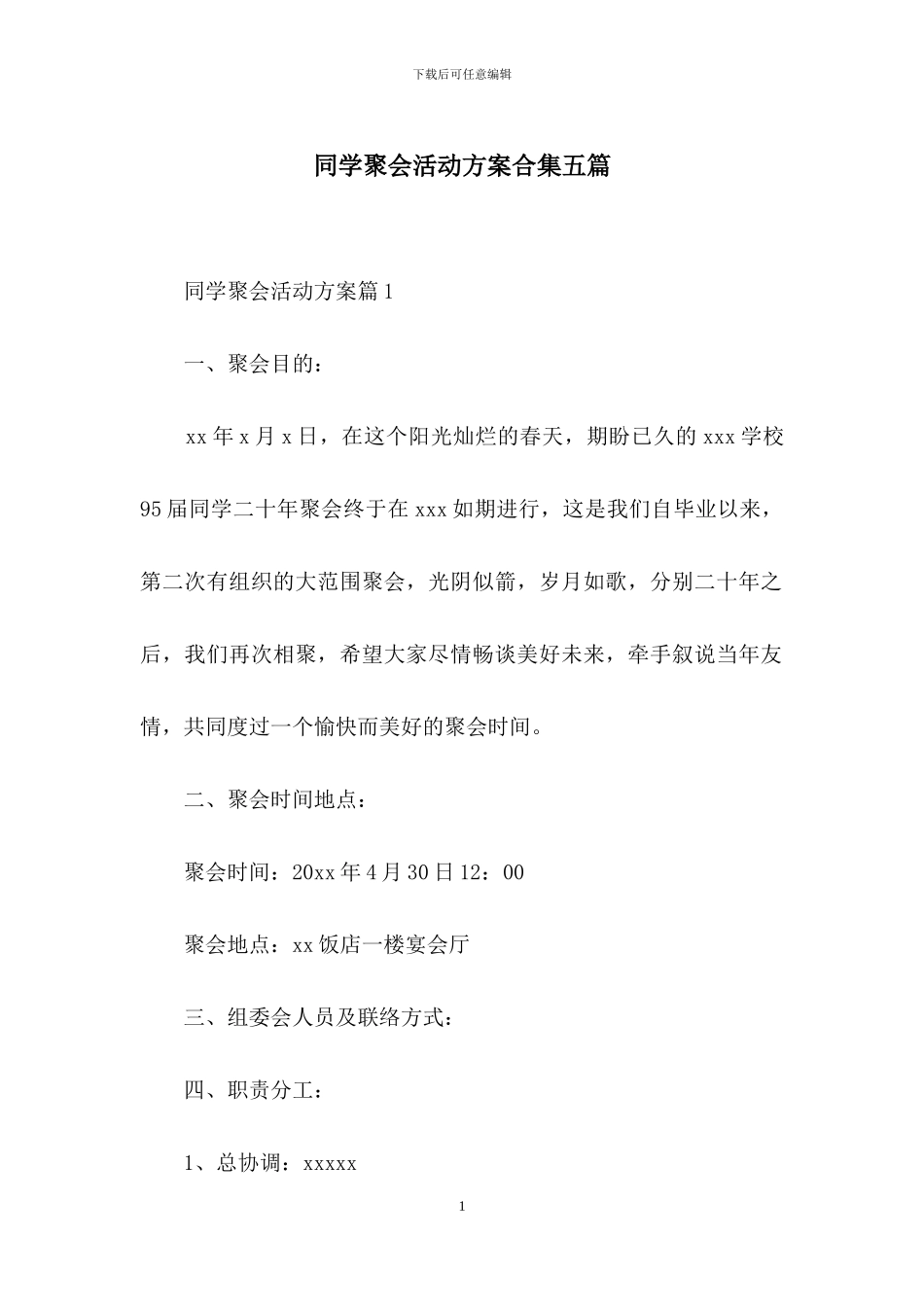 下载后可任意编辑

同学聚会活动方案合集五篇

同学聚会活动方案篇1

一、聚会目的：

xx年x月x日，在这个阳光灿烂的春天，期盼已久的xxx学校95届同学二十年聚会终于在xxx如期进行，这是我们自毕业以来，第二次有组织的大范围聚会，光阴似箭，岁月如歌，分别二十年之后，我们再次相聚，希望大家尽情畅谈美好未来，牵手叙说当年友情，共同度过一个愉快而美好的聚会时间。

二、聚会时间地点：

聚会时间：20xx年4月30日12：00

聚会地点：xx饭店一楼宴会厅

三、组委会人员及联络方式：

四、职责分工：

1、总协调：xxxxx

1